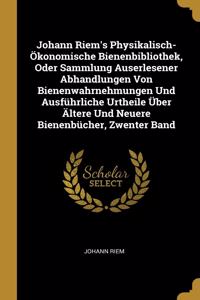 Johann Riem's Physikalisch-Ökonomische Bienenbibliothek, Oder Sammlung Auserlesener Abhandlungen Von Bienenwahrnehmungen Und Ausführliche Urtheile Über Ältere Und Neuere Bienenbücher, Zwenter Band

Scholar SELECT

JOHANN RIEM